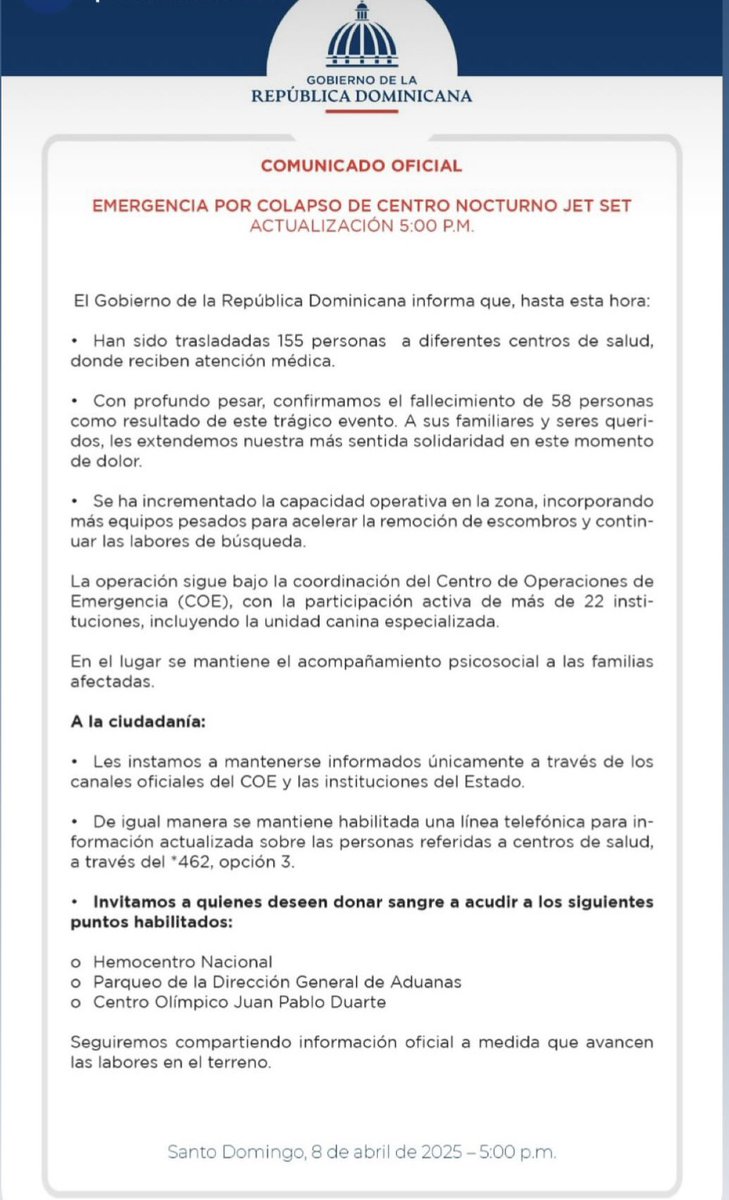 GOBIERNO DE LA
REPÚBLICA DOMINICANA

COMUNICADO OFICIAL

EMERGENCIA POR COLAPSO DE CENTRO NOCTURNO JET SET
ACTUALIZACIÓN 5:00 P.M.

El Gobierno de la República Dominicana informa que, hasta esta hora:

• Han sido trasladadas 155 personas a diferentes centros de salud, donde reciben atención médica.

• Con profundo pesar, confirmamos el fallecimiento de 58 personas como resultado de este trágico evento. A sus familiares y seres queridos, les extendemos nuestra más sentida solidaridad en este momento de dolor.

• Se ha incrementado la capacidad operativa en la zona, incorporando más equipos pesados para acelerar la remoción de escombros y continuar las labores de búsqueda.

La operación sigue bajo la coordinación del Centro de Operaciones de Emergencia (COE), con la participación activa de más de 22 instituciones, incluyendo la unidad canina especializada.

En el lugar se mantiene el acompañamiento psicosocial a las familias afectadas.

A la ciudadanía:

• Les instamos a mantenerse informados únicamente a través de los canales oficiales del COE y las instituciones del Estado.

• De igual manera se mantiene habilitada una línea telefónica para información actualizada sobre las personas referidas a centros de salud, a través del *462, opción 3.

• Invitamos a quienes deseen donar sangre a acudir a los siguientes puntos habilitados:

o Hemocentro Nacional
o Parqueo de la Dirección General de Aduanas
o Centro Olímpico Juan Pablo Duarte

Seguiremos compartiendo información oficial a medida que avancen las labores en el terreno.

Santo Domingo, 8 de abril de 2025 – 5:00 p.m.